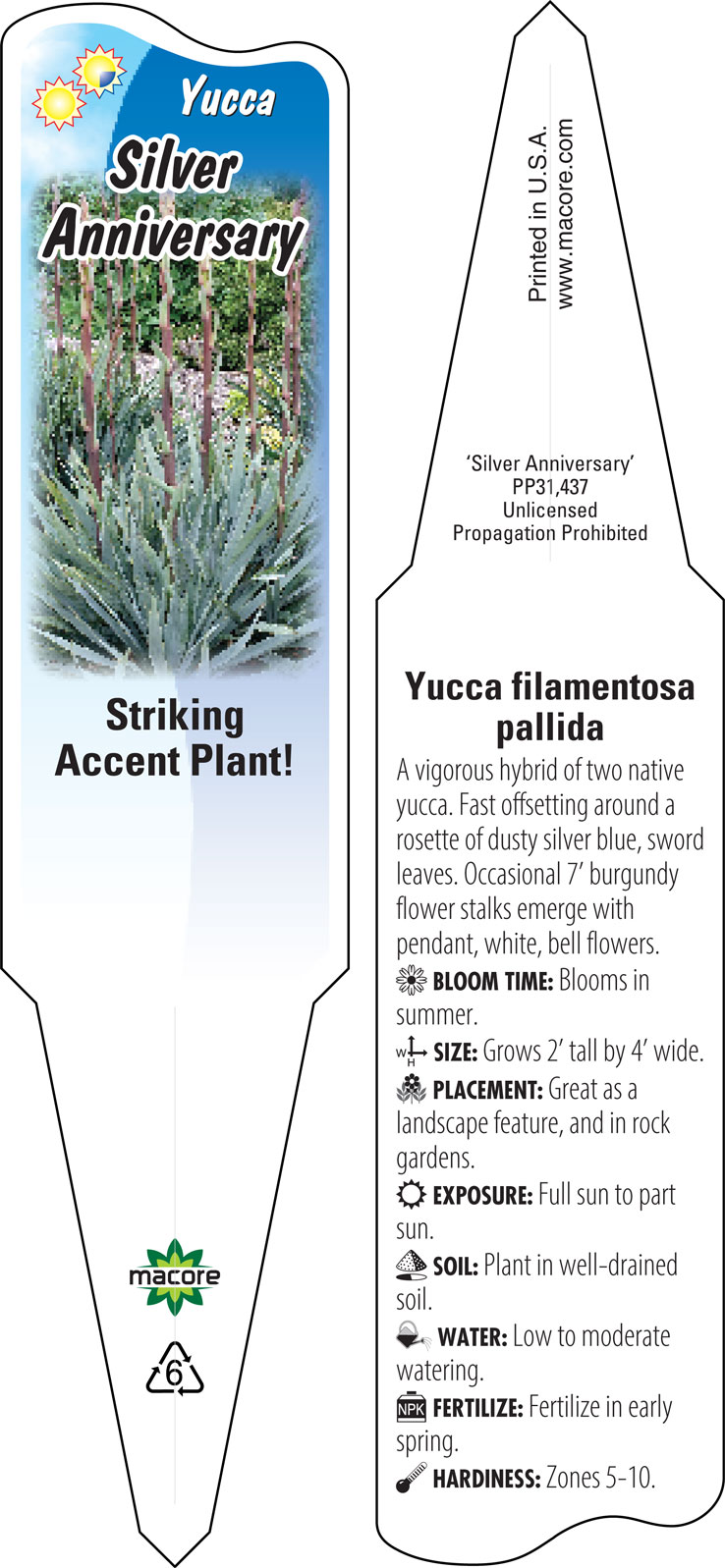 Yucca
Silver Anniversary

Striking Accent Plant!

macore

6

Printed in U.S.A.
www.macore.com

'Silver Anniversary'
PP31,437
Unlicensed
Propagation Prohibited

Yucca filamentosa pallida

A vigorous hybrid of two native yucca. Fast offsetting around a rosette of dusty silver blue, sword leaves. Occasional 7' burgundy flower stalks emerge with pendant, white, bell flowers.

BLOOM TIME: Blooms in summer.

W H SIZE: Grows 2' tall by 4' wide.

PLACEMENT: Great as a landscape feature, and in rock gardens.

EXPOSURE: Full sun to part sun.

SOIL: Plant in well-drained soil.

WATER: Low to moderate watering.

NPK FERTILIZE: Fertilize in early spring.

HARDINESS: Zones 5-10.